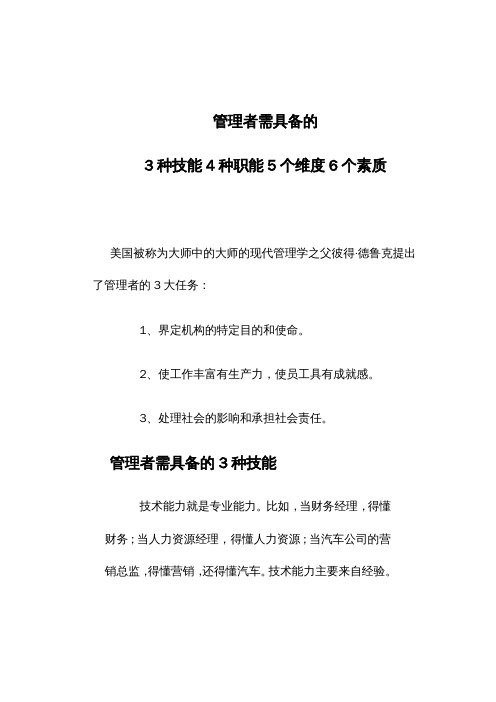 管理者需具备的

3 种技能 4 种职能 5 个维度 6 个素质

美国被称为大师中的大师的现代管理学之父彼得·德鲁克提出了管理者的 3 大任务：

1、界定机构的特定目的和使命。

2、使工作丰富有生产力，使员工具有成就感。

3、处理社会的影响和承担社会责任。

管理者需具备的 3 种技能

技术能力就是专业能力。比如，当财务经理，得懂财务；当人力资源经理，得懂人力资源；当汽车公司的营销总监，得懂营销，还得懂汽车。技术能力主要来自经验。